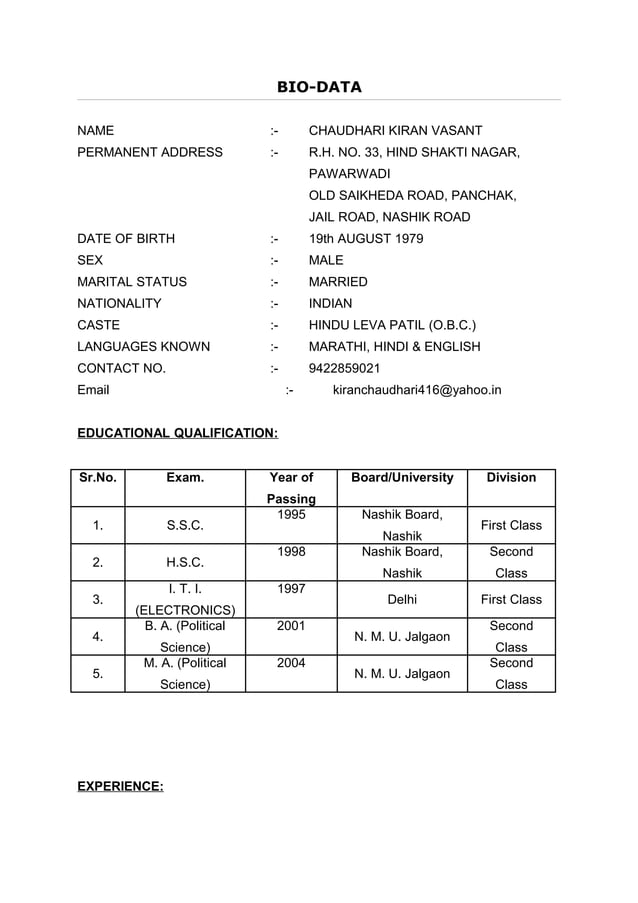 BIO-DATA

NAME :- CHAUDHARI KIRAN VASANT
PERMANENT ADDRESS :- R.H. NO. 33, HIND SHAKTI NAGAR, PAWARWADI
OLD SAIKHEDA ROAD, PANCHAK, JAIL ROAD, NASHIK ROAD
DATE OF BIRTH :- 19th AUGUST 1979
SEX :- MALE
MARITAL STATUS :- MARRIED
NATIONALITY :- INDIAN
CASTE :- HINDU LEVA PATIL (O.B.C.)
LANGUAGES KNOWN :- MARATHI, HINDI & ENGLISH
CONTACT NO. :- 9422859021
Email :- kiranchaudhari416@yahoo.in

EDUCATIONAL QUALIFICATION:

| Sr.No. | Exam. | Year of Passing | Board/University | Division |
|---|---|---|---|---|
| 1. | S.S.C. | 1995 | Nashik Board, Nashik | First Class |
| 2. | H.S.C. | 1998 | Nashik Board, Nashik | Second Class |
| 3. | I. T. I. (ELECTRONICS) | 1997 | Delhi | First Class |
| 4. | B. A. (Political Science) | 2001 | N. M. U. Jalgaon | Second Class |
| 5. | M. A. (Political Science) | 2004 | N. M. U. Jalgaon | Second Class |

EXPERIENCE: